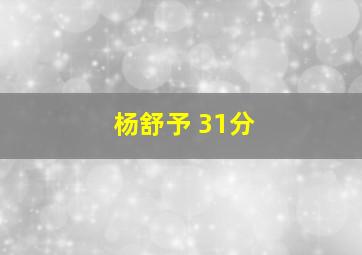 杨舒予 31分